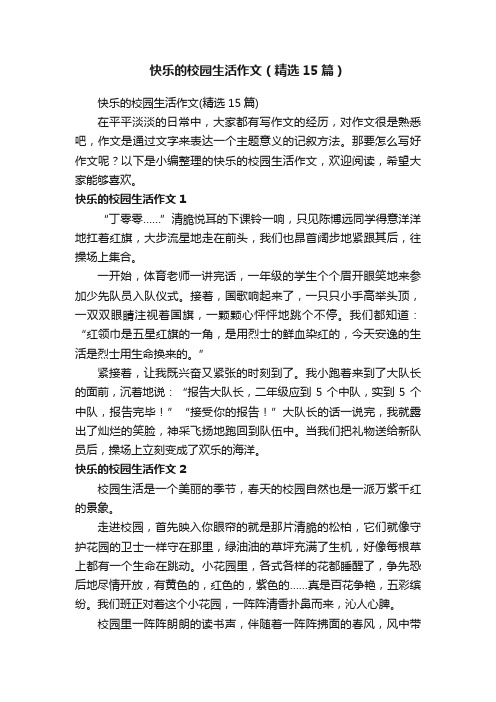 快乐的校园生活作文（精选15篇）

快乐的校园生活作文(精选15篇)

在平平淡淡的日常中，大家都有写作文的经历，对作文很是熟悉吧，作文是通过文字来表达一个主题意义的记叙方法。那要怎么写好作文呢？以下是小编整理的快乐的校园生活作文，欢迎阅读，希望大家能够喜欢。

快乐的校园生活作文1

“丁零零……”清脆悦耳的下课铃一响，只见陈博远同学得意洋洋地扛着红旗，大步流星地走在前头，我们也昂首阔步地紧跟其后，往操场上集合。

一开始，体育老师一讲完话，一年级的学生个个眉开眼笑地来参加少先队员入队仪式。接着，国歌响起来了，一只只小手高举头顶，一双双眼睛注视着国旗，一颗颗心怦怦地跳个不停。我们都知道：“红领巾是五星红旗的一角，是用烈士的鲜血染红的，今天安逸的生活是烈士用生命换来的。”

紧接着，让我既兴奋又紧张的时刻到了。我小跑着来到了大队长的面前，沉着地说：“报告大队长，二年级应到5个中队，实到5个中队，报告完毕！”“接受你的报告！”大队长的话一说完，我就露出了灿烂的笑脸，神采飞扬地跑回到队伍中。当我们把礼物送给新队员后，操场上立刻变成了欢乐的海洋。

快乐的校园生活作文2

校园生活是一个美丽的季节，春天的校园自然也是一派万紫千红的景象。

走进校园，首先映入你眼帘的就是那片清脆的松柏，它们就像守护花园的卫士一样守在那里，绿油油的草坪充满了生机，好像每根草上都有一个生命在跳动。小花园里，各式各样的花都睡醒了，争先恐后地尽情开放，有黄色的，红色的，紫色的……真是百花争艳，五彩缤纷。我们班正对着这个小花园，一阵阵清香扑鼻而来，沁人心脾。

校园里一阵阵朗朗的读书声，伴随着一阵阵拂面的春风，风中带